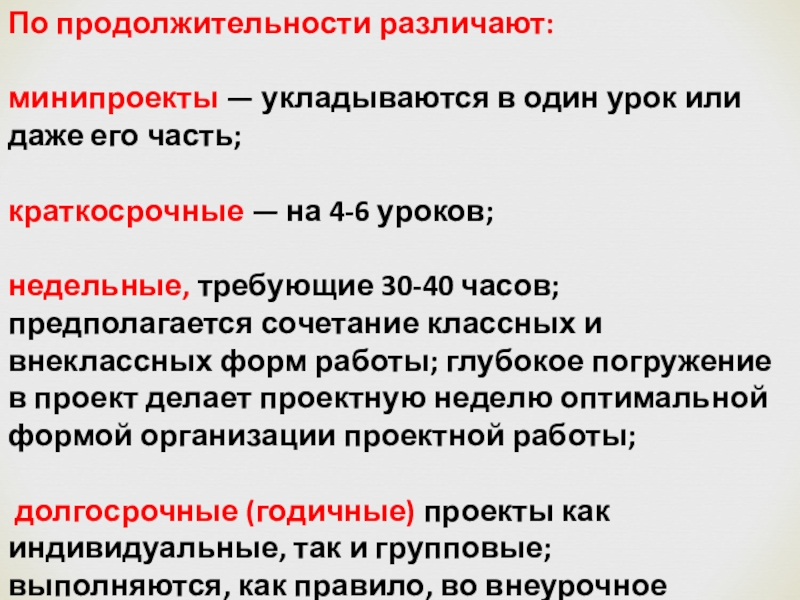 По продолжительности различают:

минипроекты — укладываются в один урок или даже его часть;

краткосрочные — на 4-6 уроков;

недельные, требующие 30-40 часов; предполагается сочетание классных и внеклассных форм работы; глубокое погружение в проект делает проектную неделю оптимальной формой организации проектной работы;

долгосрочные (годичные) проекты как индивидуальные, так и групповые; выполняются, как правило, во внеурочное